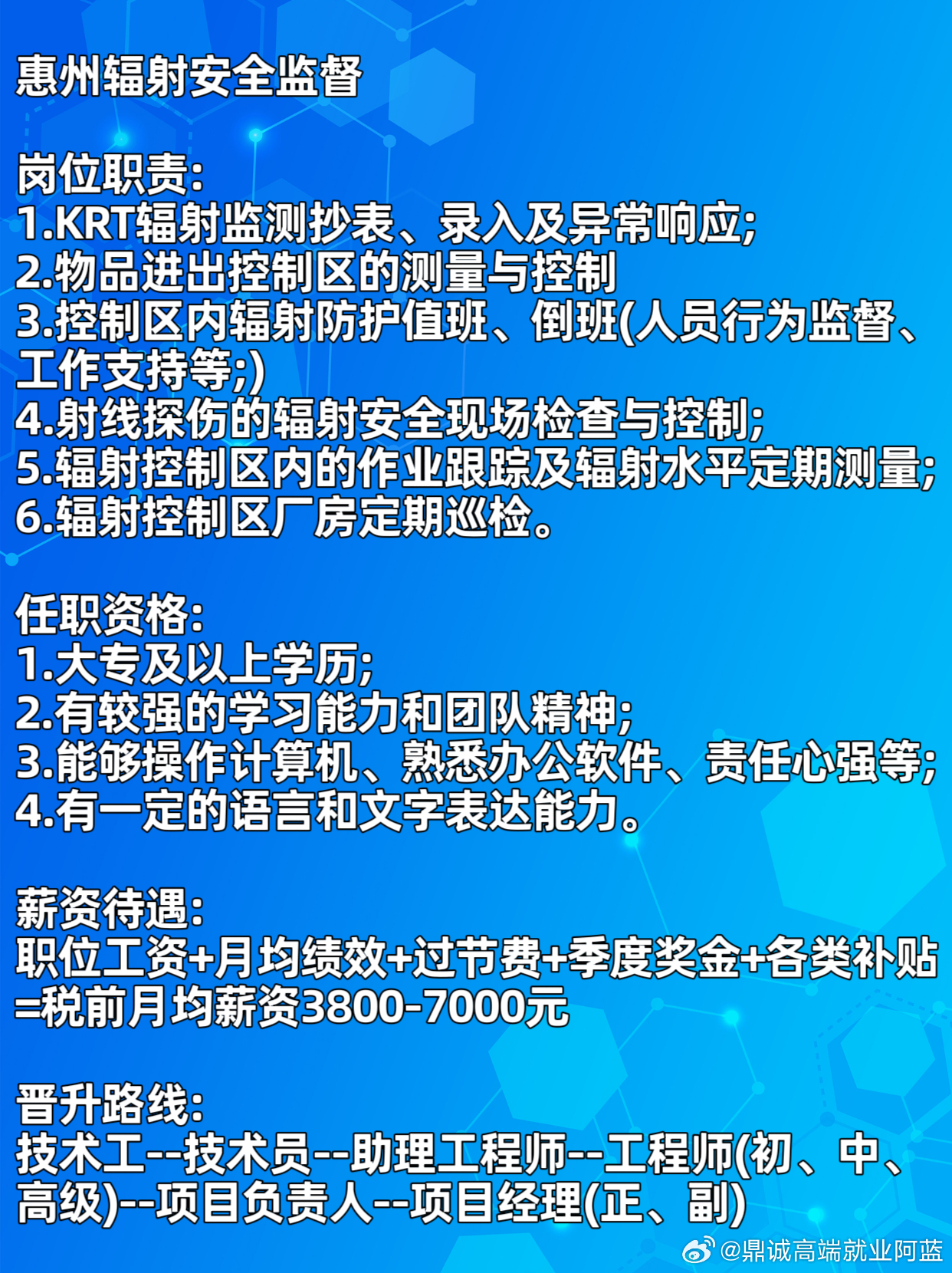 惠州辐射安全监督

岗位职责:
1.KRT辐射监测抄表、录入及异常响应;
2.物品进出控制区的测量与控制
3.控制区内辐射防护值班、倒班(人员行为监督、工作支持等;)
4.射线探伤的辐射安全现场检查与控制;
5.辐射控制区内的作业跟踪及辐射水平定期测量;
6.辐射控制区厂房定期巡检。

任职资格:
1.大专及以上学历;
2.有较强的学习能力和团队精神;
3.能够操作计算机、熟悉办公软件、责任心强等;
4.有一定的语言和文字表达能力。

薪资待遇:
职位工资+月均绩效+过节费+季度奖金+各类补贴=税前月均薪资3800-7000元

晋升路线:
技术工--技术员--助理工程师--工程师(初、中、高级)--项目负责人--项目经理(正、副)

@鼎诚高端就业阿蓝